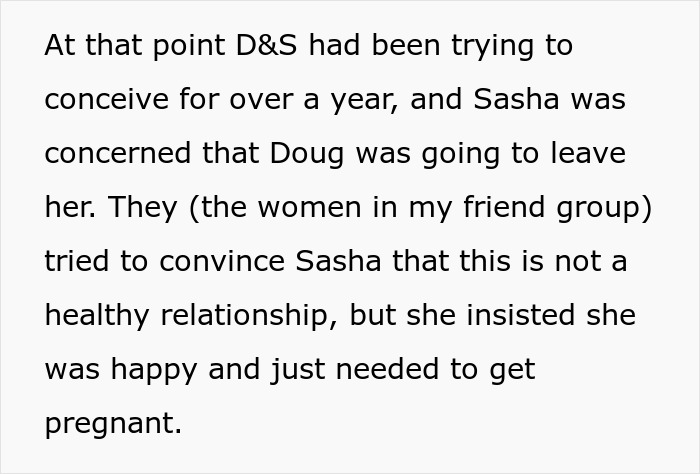 At that point D&S had been trying to conceive for over a year, and Sasha was concerned that Doug was going to leave her. They (the women in my friend group) tried to convince Sasha that this is not a healthy relationship, but she insisted she was happy and just needed to get pregnant.